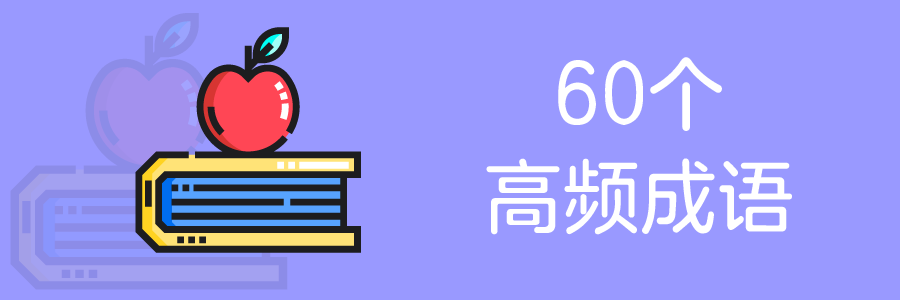 60个
高频成语